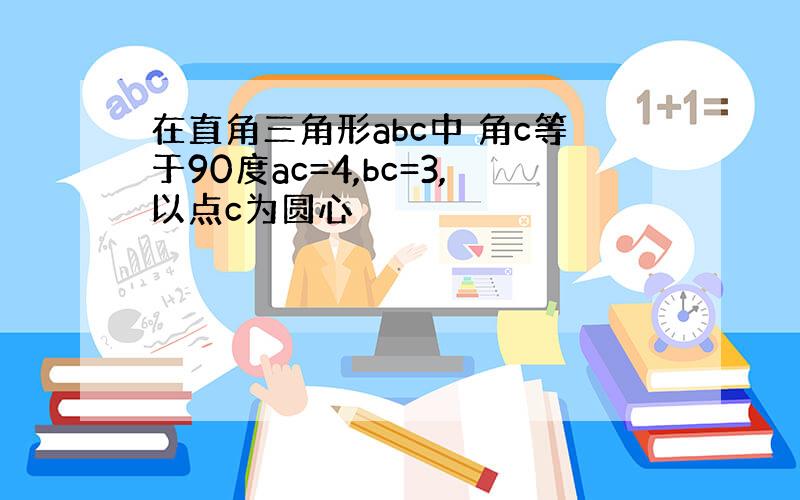 abc

1+1=

在直角三角形abc中 角c等于90度ac=4,bc=3,以点c为圆心